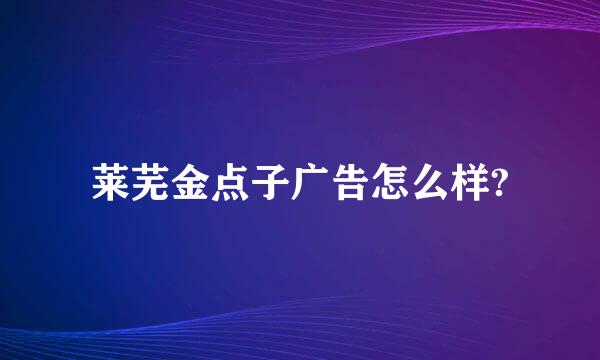 莱芜金点子广告怎么样?